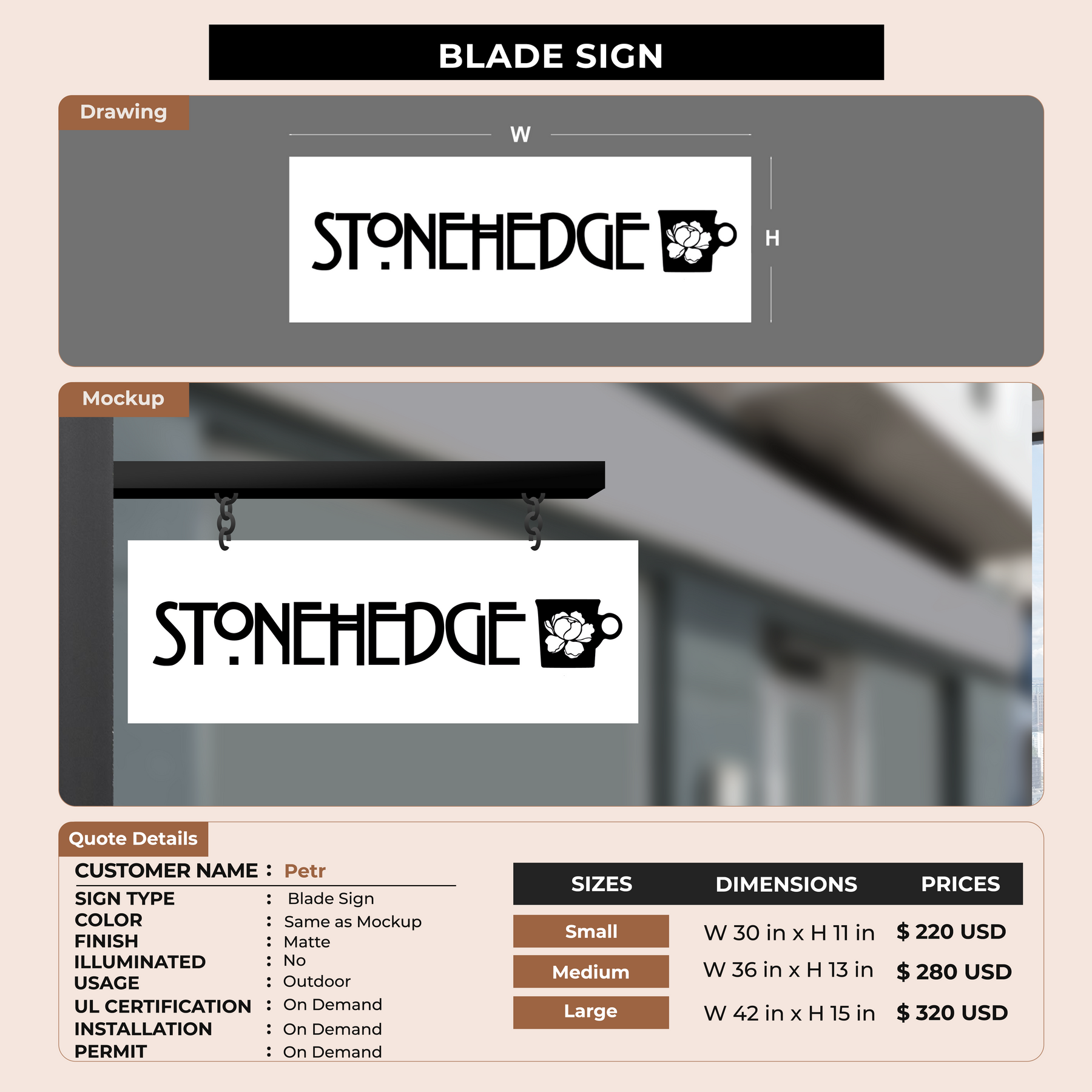 BLADE SIGN

Drawing

W

STONEHEDGE

H

Mockup

STONEHEDGE

Quote Details

CUSTOMER NAME : Petr

SIGN TYPE : Blade Sign
COLOR : Same as Mockup
FINISH : Matte
ILLUMINATED : No
USAGE : Outdoor
UL CERTIFICATION : On Demand
INSTALLATION : On Demand
PERMIT : On Demand

| SIZES | DIMENSIONS | PRICES |
|---|---|---|
| Small | W 30 in x H 11 in | $ 220 USD |
| Medium | W 36 in x H 13 in | $ 280 USD |
| Large | W 42 in x H 15 in | $ 320 USD |